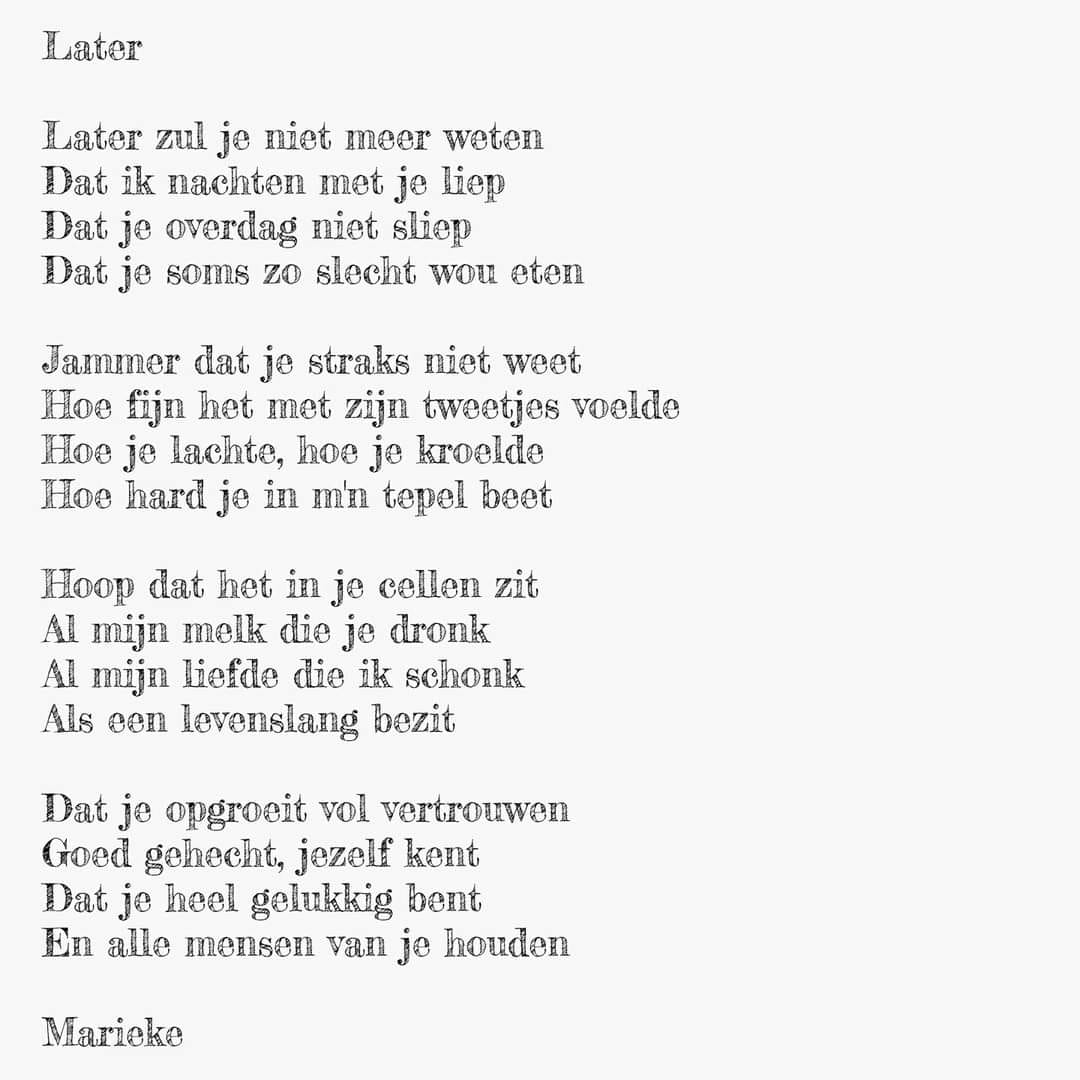 Later

Later zul je niet meer weten
Dat ik nachten met je liep
Dat je overdag niet sliep
Dat je soms zo slecht wou eten

Jammer dat je straks niet weet
Hoe fijn het met zijn tweetjes voelde
Hoe je lachte, hoe je kroelde
Hoe hard je in m'n tepel beet

Hoop dat het in je cellen zit
Al mijn melk die je dronk
Al mijn liefde die ik schonk
Als een levenslang bezit

Dat je opgroeit vol vertrouwen
Goed gehecht, jezelf kent
Dat je heel gelukkig bent
En alle mensen van je houden

Marieke